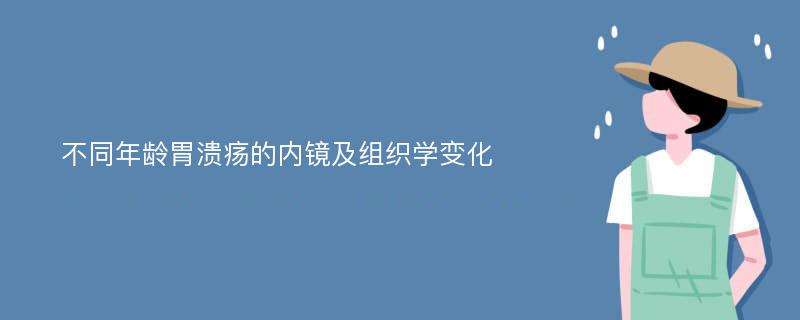 不同年龄胃溃疡的内镜及组织学变化